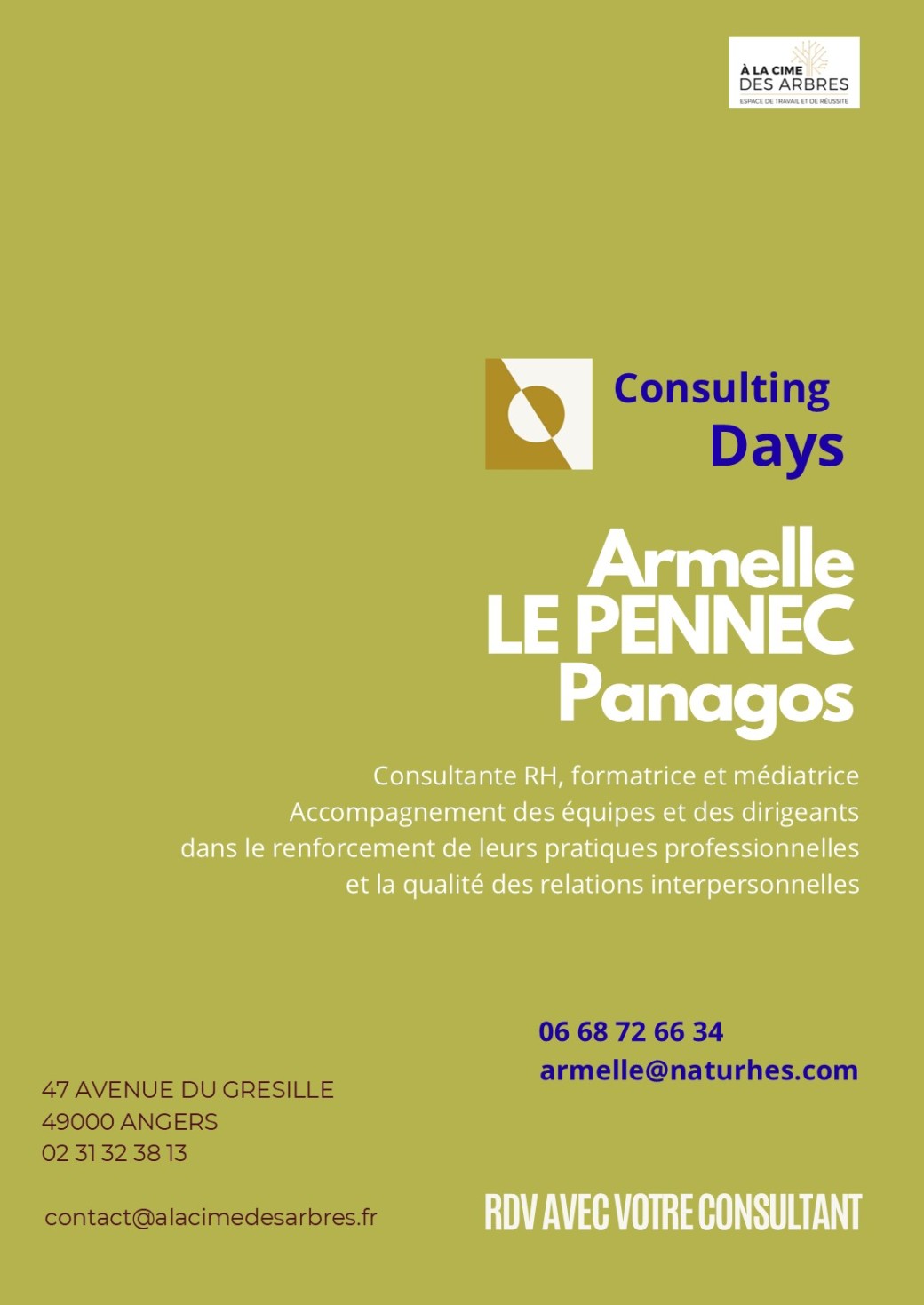 À LA CIME
DES ARBRES
ESPACE DE TRAVAIL ET DE RÉUSSITE

Consulting
Days

Armelle
LE PENNEC
Panagos

Consultante RH, formatrice et médiatrice
Accompagnement des équipes et des dirigeants
dans le renforcement de leurs pratiques professionnelles
et la qualité des relations interpersonnelles

06 68 72 66 34
armelle@naturhes.com

47 AVENUE DU GRESILLE
49000 ANGERS
02 31 32 38 13

contact@alacimedesarbres.fr

RDV AVEC VOTRE CONSULTANT